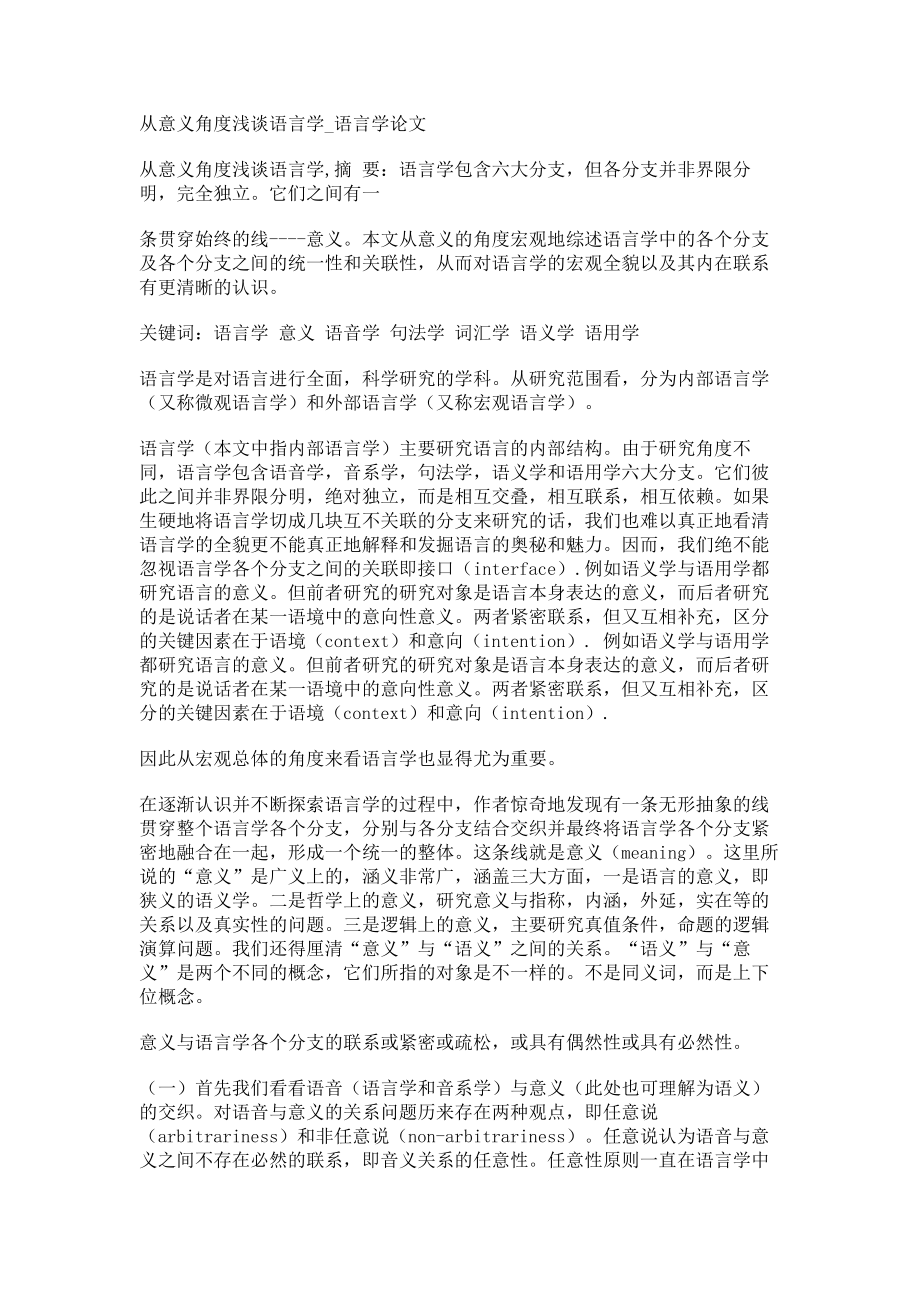 从意义角度浅谈语言学_语言学论文

从意义角度浅谈语言学,摘 要：语言学包含六大分支，但各分支并非界限分明，完全独立。它们之间有一

条贯穿始终的线----意义。本文从意义的角度宏观地综述语言学中的各个分支及各个分支之间的统一性和关联性，从而对语言学的宏观全貌以及其内在联系有更清晰的认识。

关键词：语言学 意义 语音学 句法学 词汇学 语义学 语用学

语言学是对语言进行全面，科学研究的学科。从研究范围看，分为内部语言学（又称微观语言学）和外部语言学（又称宏观语言学）。

语言学（本文中指内部语言学）主要研究语言的内部结构。由于研究角度不同，语言学包含语音学，音系学，句法学，语义学和语用学六大分支。它们彼此之间并非界限分明，绝对独立，而是相互交叠，相互联系，相互依赖。如果生硬地将语言学切成几块互不关联的分支来研究的话，我们也难以真正地看清语言学的全貌更不能真正地解释和发掘语言的奥秘和魅力。因而，我们绝不能忽视语言学各个分支之间的关联即接口（interface）.例如语义学与语用学都研究语言的意义。但前者研究的研究对象是语言本身表达的意义，而后者研究的是说话者在某一语境中的意向性意义。两者紧密联系，但又互相补充，区分的关键因素在于语境（context）和意向（intention）. 例如语义学与语用学都研究语言的意义。但前者研究的研究对象是语言本身表达的意义，而后者研究的是说话者在某一语境中的意向性意义。两者紧密联系，但又互相补充，区分的关键因素在于语境（context）和意向（intention）.

因此从宏观总体的角度来看语言学也显得尤为重要。

在逐渐认识并不断探索语言学的过程中，作者惊奇地发现有一条无形抽象的线贯穿整个语言学各个分支，分别与各分支结合交织并最终将语言学各个分支紧密地融合在一起，形成一个统一的整体。这条线就是意义（meaning）。这里所说的“意义”是广义上的，涵义非常广，涵盖三大方面，一是语言的意义，即狭义的语义学。二是哲学上的意义，研究意义与指称，内涵，外延，实在等的关系以及真实性的问题。三是逻辑上的意义，主要研究真值条件，命题的逻辑演算问题。我们还得厘清“意义”与“语义”之间的关系。“语义”与“意义”是两个不同的概念，它们所指的对象是不一样的。不是同义词，而是上下位概念。

意义与语言学各个分支的联系或紧密或疏松，或具有偶然性或具有必然性。

（一）首先我们看看语音（语言学和音系学）与意义（此处也可理解为语义）的交织。对语音与意义的关系问题历来存在两种观点，即任意说（arbitrariness）和非任意说（non-arbitrariness）。任意说认为语音与意义之间不存在必然的联系，即音义关系的任意性。任意性原则一直在语言学中